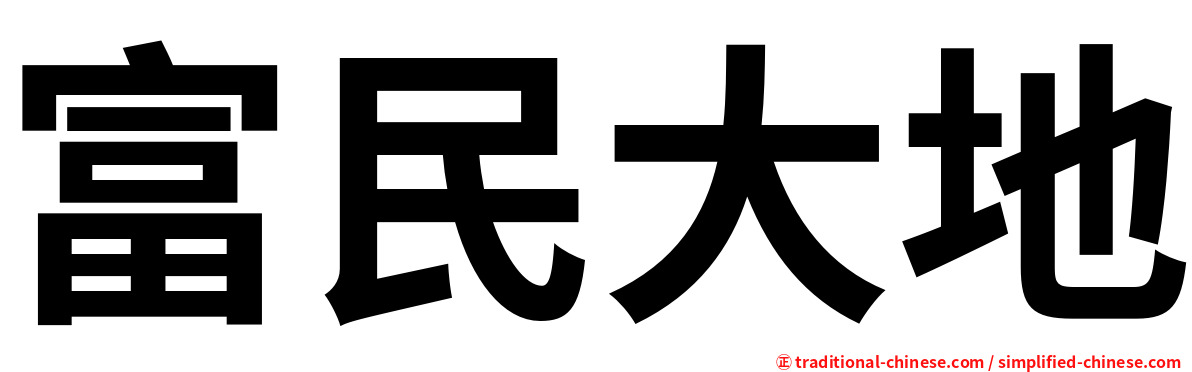 富民大地

㊣ traditional-chinese.com / simplified-chinese.com